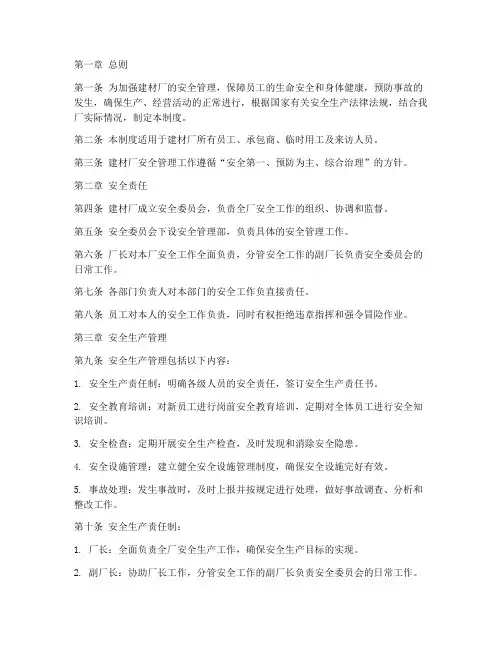 第一章 总则

第一条 为加强建材厂的安全管理，保障员工的生命安全和身体健康，预防事故的发生，确保生产、经营活动的正常进行，根据国家有关安全生产法律法规，结合我厂实际情况，制定本制度。

第二条 本制度适用于建材厂所有员工、承包商、临时用工及来访人员。

第三条 建材厂安全管理工作遵循“安全第一、预防为主、综合治理”的方针。

第二章 安全责任

第四条 建材厂成立安全委员会，负责全厂安全工作的组织、协调和监督。

第五条 安全委员会下设安全管理部，负责具体的安全管理工作。

第六条 厂长对本厂安全工作全面负责，分管安全工作的副厂长负责安全委员会的日常工作。

第七条 各部门负责人对本部门的安全工作负直接责任。

第八条 员工对本人的安全工作负责，同时有权拒绝违章指挥和强令冒险作业。

第三章 安全生产管理

第九条 安全生产管理包括以下内容：

1. 安全生产责任制：明确各级人员的安全责任，签订安全生产责任书。

2. 安全教育培训：对新员工进行岗前安全教育培训，定期对全体员工进行安全知识培训。

3. 安全检查：定期开展安全生产检查，及时发现和消除安全隐患。

4. 安全设施管理：建立健全安全设施管理制度，确保安全设施完好有效。

5. 事故处理：发生事故时，及时上报并按规定进行处理，做好事故调查、分析和整改工作。

第十条 安全生产责任制：

1. 厂长：全面负责全厂安全生产工作，确保安全生产目标的实现。

2. 副厂长：协助厂长工作，分管安全工作的副厂长负责安全委员会的日常工作。